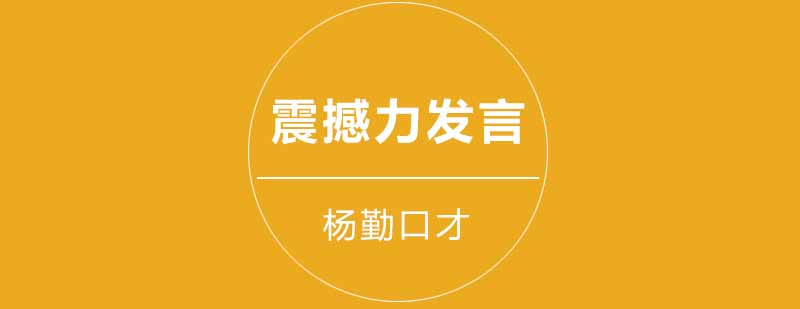 震撼力发言

杨勤口才